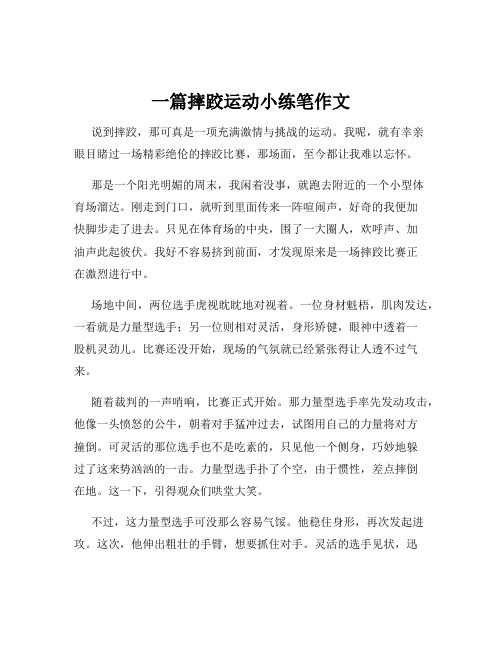 一篇摔跤运动小练笔作文

说到摔跤，那可真是一项充满激情与挑战的运动。我呢，就有幸亲眼目睹过一场精彩绝伦的摔跤比赛，那场面，至今都让我难以忘怀。

那是一个阳光明媚的周末，我闲着没事，就跑去附近的一个小型体育场溜达。刚走到门口，就听到里面传来一阵喧闹声，好奇的我便加快脚步走了进去。只见在体育场的中央，围了一大圈人，欢呼声、加油声此起彼伏。我好不容易挤到前面，才发现原来是一场摔跤比赛正在激烈进行中。

场地中间，两位选手虎视眈眈地对视着。一位身材魁梧，肌肉发达，一看就是力量型选手；另一位则相对灵活，身形矫健，眼神中透着一股机灵劲儿。比赛还没开始，现场的气氛就已经紧张得让人透不过气来。

随着裁判的一声哨响，比赛正式开始。那力量型选手率先发动攻击，他像一头愤怒的公牛，朝着对手猛冲过去，试图用自己的力量将对方撞倒。可灵活的那位选手也不是吃素的，只见他一个侧身，巧妙地躲过了这来势汹汹的一击。力量型选手扑了个空，由于惯性，差点摔倒在地。这一下，引得观众们哄堂大笑。

不过，这力量型选手可没那么容易气馁。他稳住身形，再次发起进攻。这次，他伸出粗壮的手臂，想要抓住对手。灵活的选手见状，迅